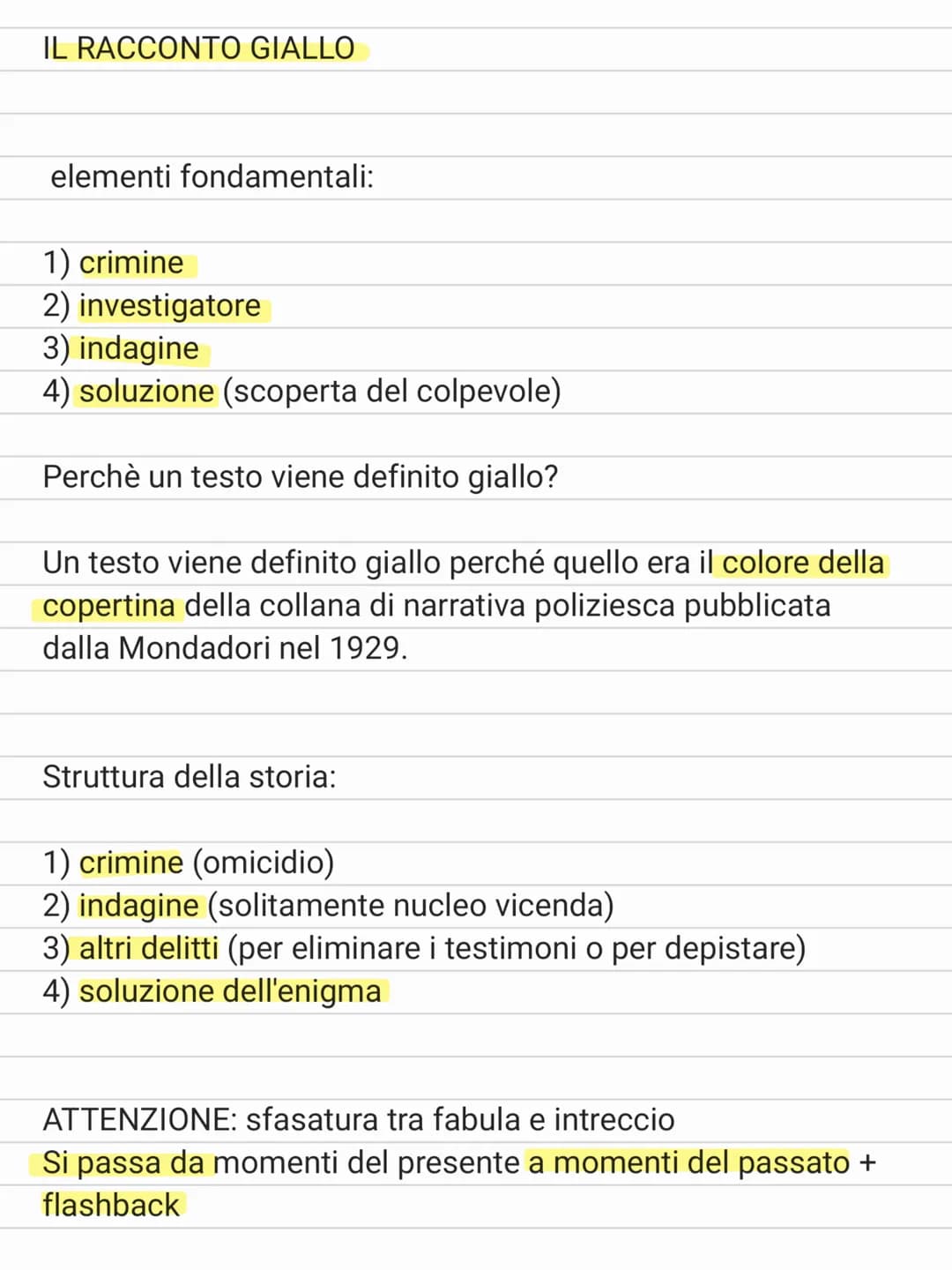 IL RACCONTO GIALLO

elementi fondamentali:

1) crimine
2) investigatore
3) indagine
4) soluzione (scoperta del colpevole)

Perchè un testo viene definito giallo?

Un testo viene definito giallo perché quello era il colore della copertina della collana di narrativa poliziesca pubblicata dalla Mondadori nel 1929.

Struttura della storia:

1) crimine (omicidio)
2) indagine (solitamente nucleo vicenda)
3) altri delitti (per eliminare i testimoni o per depistare)
4) soluzione dell'enigma

ATTENZIONE: sfasatura tra fabula e intreccio
Si passa da momenti del presente a momenti del passato + flashback